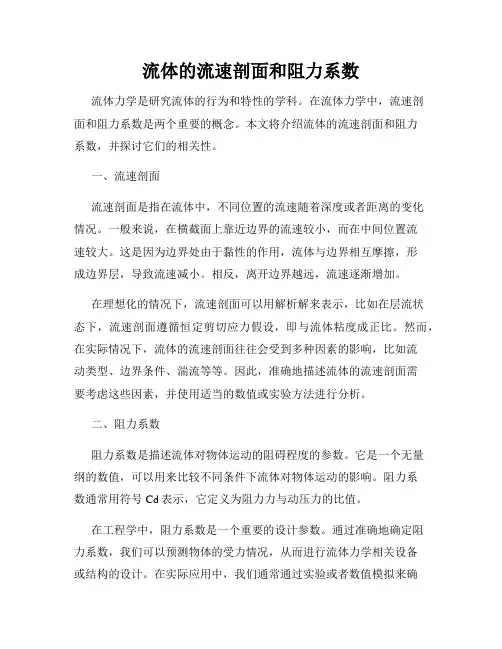 流体的流速剖面和阻力系数

流体力学是研究流体的行为和特性的学科。在流体力学中，流速剖面和阻力系数是两个重要的概念。本文将介绍流体的流速剖面和阻力系数，并探讨它们的相关性。

一、流速剖面

流速剖面是指在流体中，不同位置的流速随着深度或者距离的变化情况。一般来说，在横截面上靠近边界的流速较小，而在中间位置流速较大。这是因为边界处由于黏性的作用，流体与边界相互摩擦，形成边界层，导致流速减小。相反，离开边界越远，流速逐渐增加。

在理想化的情况下，流速剖面可以用解析解来表示，比如在层流状态下，流速剖面遵循恒定剪切应力假设，即与流体粘度成正比。然而，在实际情况下，流体的流速剖面往往会受到多种因素的影响，比如流动类型、边界条件、湍流等等。因此，准确地描述流体的流速剖面需要考虑这些因素，并使用适当的数值或实验方法进行分析。

二、阻力系数

阻力系数是描述流体对物体运动的阻碍程度的参数。它是一个无量纲的数值，可以用来比较不同条件下流体对物体运动的影响。阻力系数通常用符号 Cd 表示，它定义为阻力力与动压力的比值。

在工程学中，阻力系数是一个重要的设计参数。通过准确地确定阻力系数，我们可以预测物体的受力情况，从而进行流体力学相关设备或结构的设计。在实际应用中，我们通常通过实验或者数值模拟来确